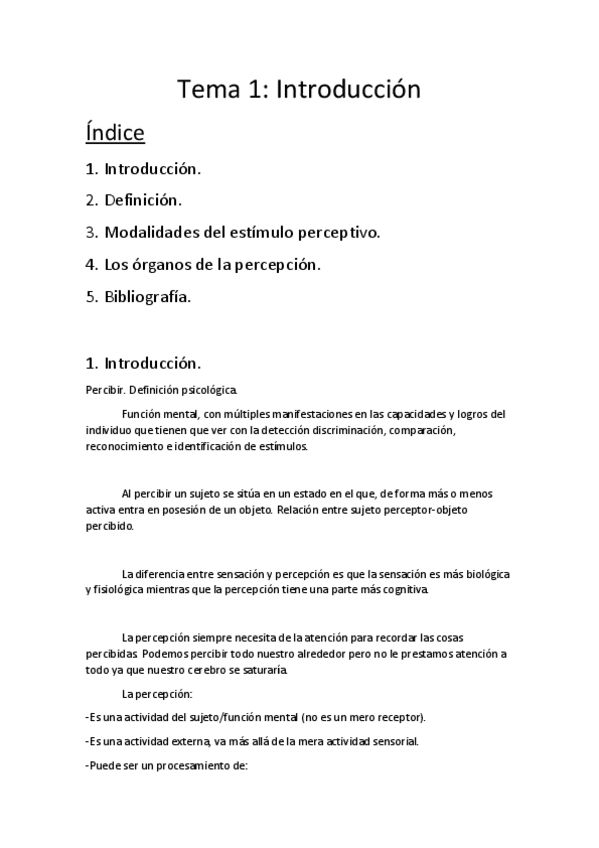 Tema 1: Introducción

Índice

1. Introducción.

2. Definición.

3. Modalidades del estímulo perceptivo.

4. Los órganos de la percepción.

5. Bibliografía.

1. Introducción.

Percibir. Definición psicológica.

Función mental, con múltiples manifestaciones en las capacidades y logros del individuo que tienen que ver con la detección discriminación, comparación, reconocimiento e identificación de estímulos.

Al percibir un sujeto se sitúa en un estado en el que, de forma más o menos activa entra en posesión de un objeto. Relación entre sujeto perceptor-objeto percibido.

La diferencia entre sensación y percepción es que la sensación es más biológica y fisiológica mientras que la percepción tiene una parte más cognitiva.

La percepción siempre necesita de la atención para recordar las cosas percibidas. Podemos percibir todo nuestro alrededor pero no le prestamos atención a todo ya que nuestro cerebro se saturaría.

La percepción:

-Es una actividad del sujeto/función mental (no es un mero receptor).

-Es una actividad externa, va más allá de la mera actividad sensorial.

-Puede ser un procesamiento de: